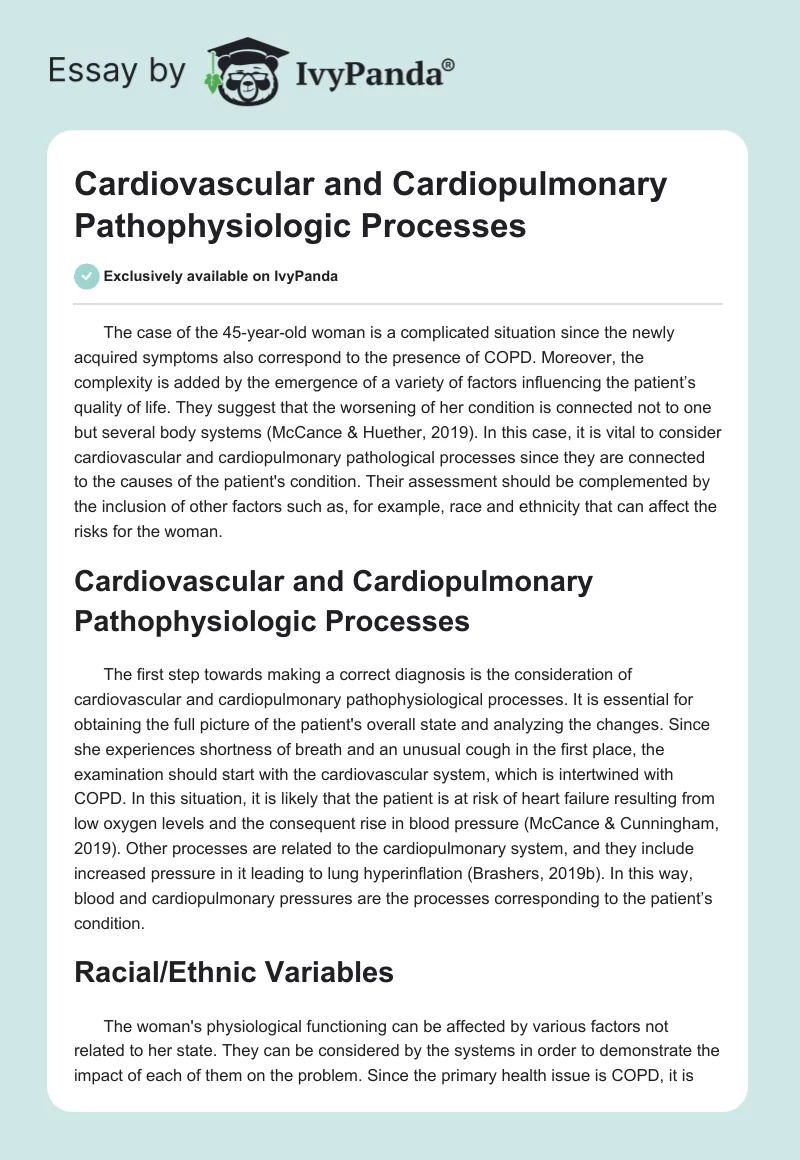 Essay by IvyPanda®

Cardiovascular and Cardiopulmonary Pathophysiologic Processes

Exclusively available on IvyPanda

The case of the 45-year-old woman is a complicated situation since the newly acquired symptoms also correspond to the presence of COPD. Moreover, the complexity is added by the emergence of a variety of factors influencing the patient's quality of life. They suggest that the worsening of her condition is connected not to one but several body systems (McCance & Huether, 2019). In this case, it is vital to consider cardiovascular and cardiopulmonary pathological processes since they are connected to the causes of the patient's condition. Their assessment should be complemented by the inclusion of other factors such as, for example, race and ethnicity that can affect the risks for the woman.

Cardiovascular and Cardiopulmonary Pathophysiologic Processes

The first step towards making a correct diagnosis is the consideration of cardiovascular and cardiopulmonary pathophysiological processes. It is essential for obtaining the full picture of the patient's overall state and analyzing the changes. Since she experiences shortness of breath and an unusual cough in the first place, the examination should start with the cardiovascular system, which is intertwined with COPD. In this situation, it is likely that the patient is at risk of heart failure resulting from low oxygen levels and the consequent rise in blood pressure (McCance & Cunningham, 2019). Other processes are related to the cardiopulmonary system, and they include increased pressure in it leading to lung hyperinflation (Brashers, 2019b). In this way, blood and cardiopulmonary pressures are the processes corresponding to the patient's condition.

Racial/Ethnic Variables

The woman's physiological functioning can be affected by various factors not related to her state. They can be considered by the systems in order to demonstrate the impact of each of them on the problem. Since the primary health issue is COPD, it is